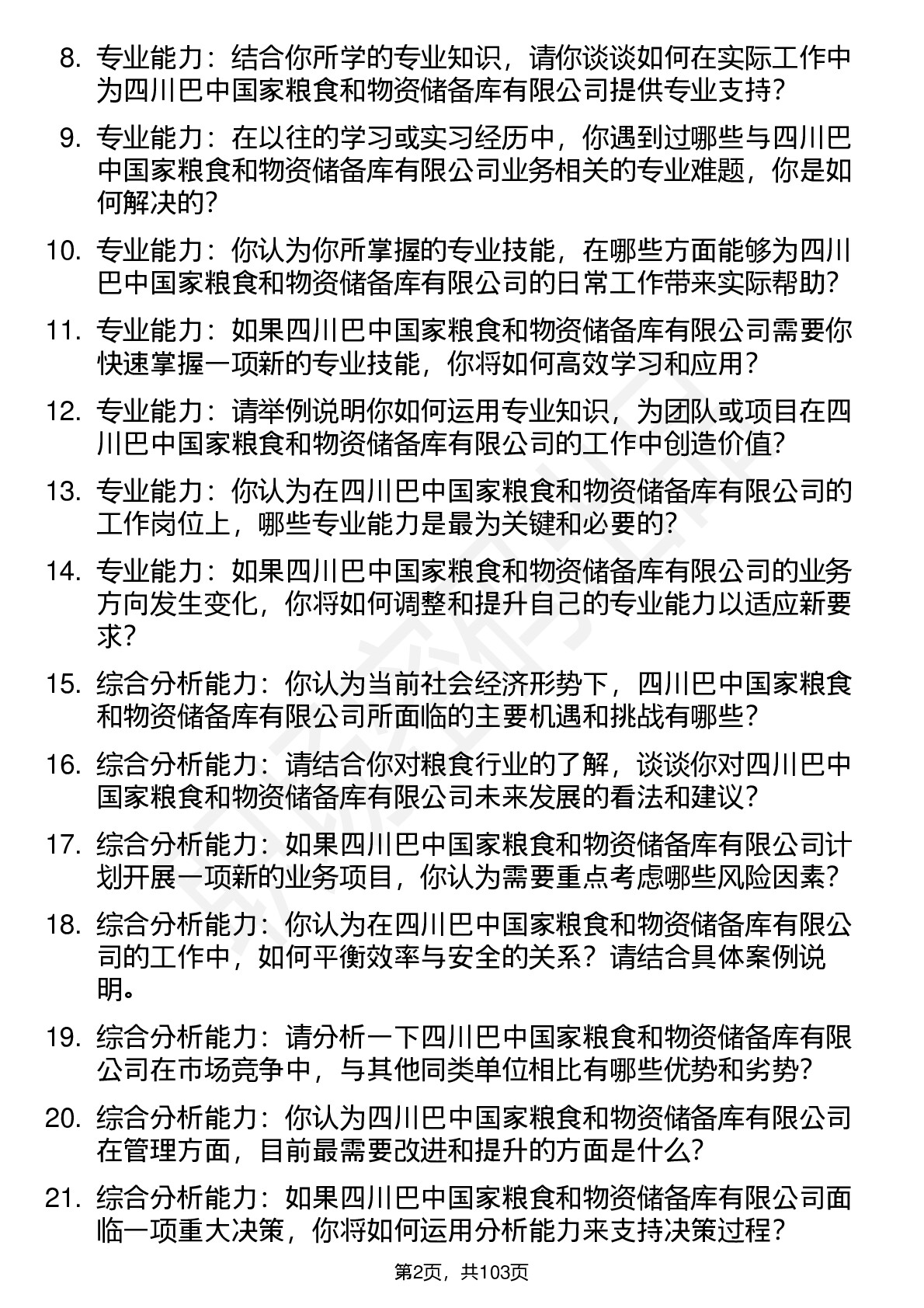 8. 专业能力：结合你所学的专业知识，请你谈谈如何在实际工作中为四川巴中国家粮食和物资储备库有限公司提供专业支持？

9. 专业能力：在以往的学习或实习经历中，你遇到过哪些与四川巴中国家粮食和物资储备库有限公司业务相关的专业难题，你是如何解决的？

10. 专业能力：你认为你所掌握的专业技能，在哪些方面能够为四川巴中国家粮食和物资储备库有限公司的日常工作带来实际帮助？

11. 专业能力：如果四川巴中国家粮食和物资储备库有限公司需要你快速掌握一项新的专业技能，你将如何高效学习和应用？

12. 专业能力：请举例说明你如何运用专业知识，为团队或项目在四川巴中国家粮食和物资储备库有限公司的工作中创造价值？

13. 专业能力：你认为在四川巴中国家粮食和物资储备库有限公司的工作岗位上，哪些专业能力是最为关键和必要的？

14. 专业能力：如果四川巴中国家粮食和物资储备库有限公司的业务方向发生变化，你将如何调整和提升自己的专业能力以适应新要求？

15. 综合分析能力：你认为当前社会经济形势下，四川巴中国家粮食和物资储备库有限公司所面临的主要机遇和挑战有哪些？

16. 综合分析能力：请结合你对粮食行业的了解，谈谈你对四川巴中国家粮食和物资储备库有限公司未来发展的看法和建议？

17. 综合分析能力：如果四川巴中国家粮食和物资储备库有限公司计划开展一项新的业务项目，你认为需要重点考虑哪些风险因素？

18. 综合分析能力：你认为在四川巴中国家粮食和物资储备库有限公司的工作中，如何平衡效率与安全的关系？请结合具体案例说明。

19. 综合分析能力：请分析一下四川巴中国家粮食和物资储备库有限公司在市场竞争中，与其他同类单位相比有哪些优势和劣势？

20. 综合分析能力：你认为四川巴中国家粮食和物资储备库有限公司在管理方面，目前最需要改进和提升的方面是什么？

21. 综合分析能力：如果四川巴中国家粮食和物资储备库有限公司面临一项重大决策，你将如何运用分析能力来支持决策过程？

第2页，共103页